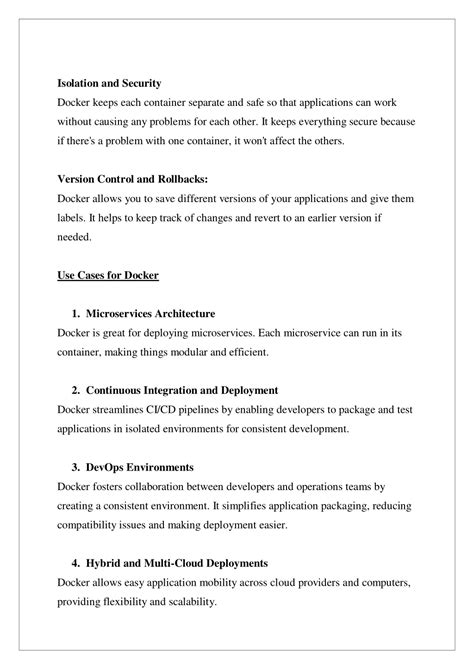 Isolation and Security
Docker keeps each container separate and safe so that applications can work without causing any problems for each other. It keeps everything secure because if there's a problem with one container, it won't affect the others.

Version Control and Rollbacks:
Docker allows you to save different versions of your applications and give them labels. It helps to keep track of changes and revert to an earlier version if needed.

Use Cases for Docker

1. Microservices Architecture
Docker is great for deploying microservices. Each microservice can run in its container, making things modular and efficient.

2. Continuous Integration and Deployment
Docker streamlines CI/CD pipelines by enabling developers to package and test applications in isolated environments for consistent development.

3. DevOps Environments
Docker fosters collaboration between developers and operations teams by creating a consistent environment. It simplifies application packaging, reducing compatibility issues and making deployment easier.

4. Hybrid and Multi-Cloud Deployments
Docker allows easy application mobility across cloud providers and computers, providing flexibility and scalability.